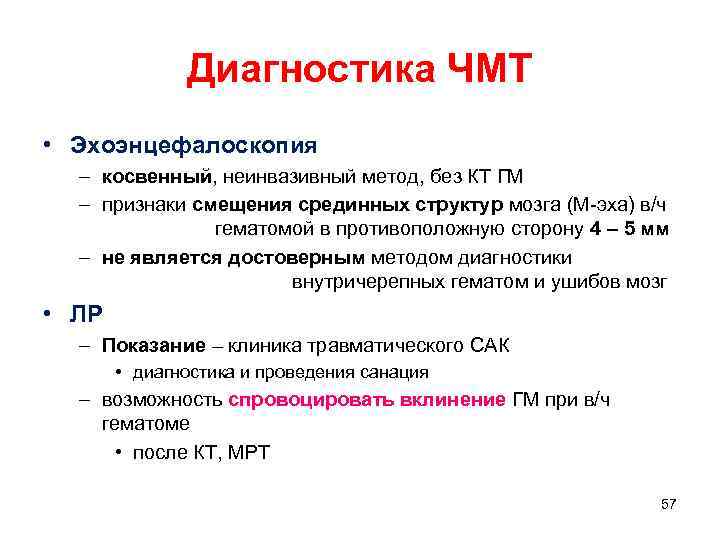 Диагностика ЧМТ

• Эхоэнцефалоскопия
– косвенный, неинвазивный метод, без КТ ГМ
– признаки смещения срединных структур мозга (М-эха) в/ч гематомой в противоположную сторону 4 – 5 мм
– не является достоверным методом диагностики внутричерепных гематом и ушибов мозг

• ЛР
– Показание – клиника травматического САК
• диагностика и проведения санация
– возможность спровоцировать вклинение ГМ при в/ч гематоме
• после КТ, МРТ

57